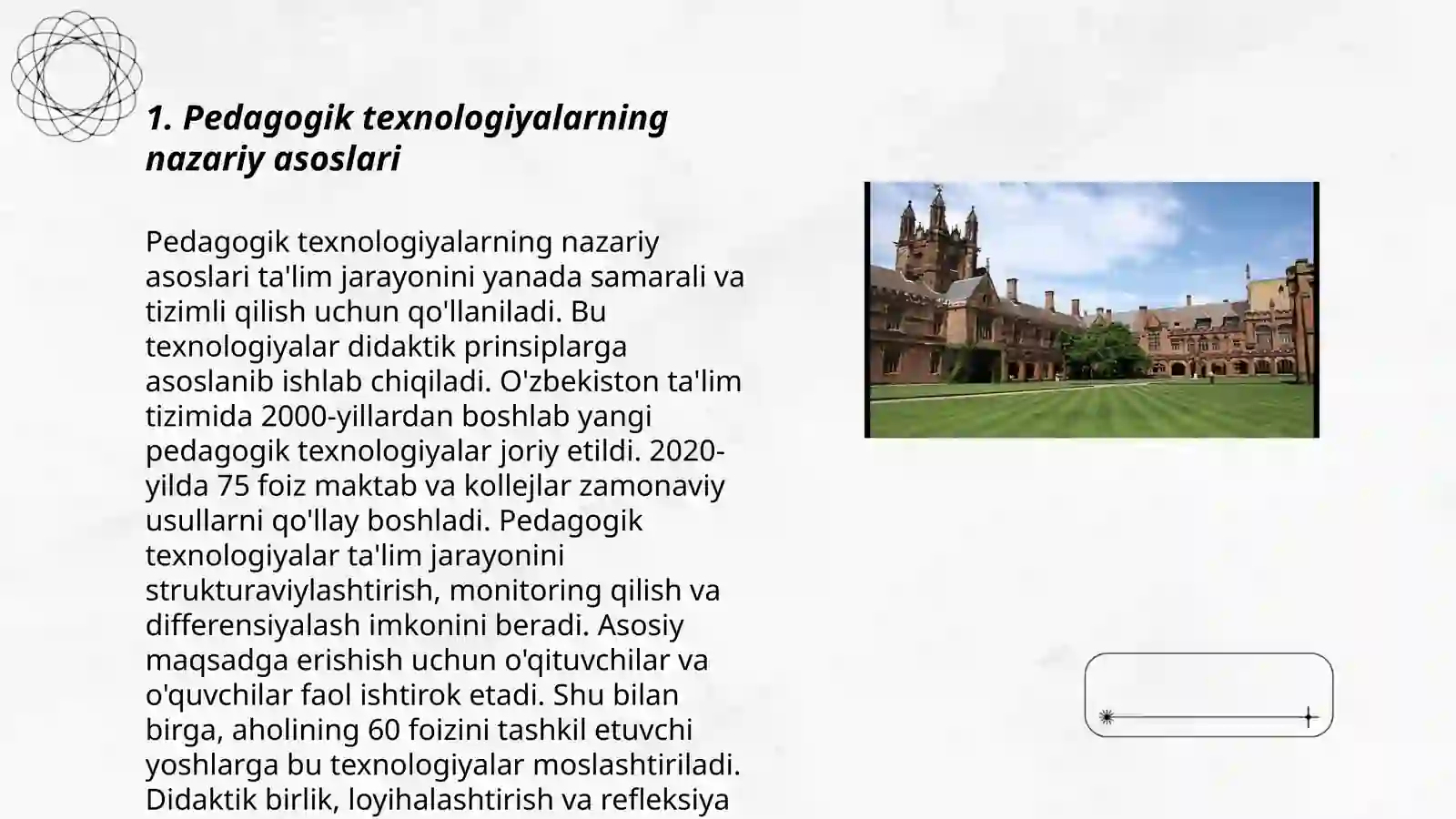 1. Pedagogik texnologiyalarning nazariy asoslari

Pedagogik texnologiyalarning nazariy asoslari ta'lim jarayonini yanada samarali va tizimli qilish uchun qo'llaniladi. Bu texnologiyalar didaktik prinsiplarga asoslanib ishlab chiqiladi. O'zbekiston ta'lim tizimida 2000-yillardan boshlab yangi pedagogik texnologiyalar joriy etildi. 2020-yilda 75 foiz maktab va kollejlar zamonaviy usullarni qo'llay boshladi. Pedagogik texnologiyalar ta'lim jarayonini strukturaviylashtirish, monitoring qilish va differensiyalash imkonini beradi. Asosiy maqsadga erishish uchun o'qituvchilar va o'quvchilar faol ishtirok etadi. Shu bilan birga, aholining 60 foizini tashkil etuvchi yoshlarga bu texnologiyalar moslashtiriladi. Didaktik birlik, loyihalashtirish va refleksiya